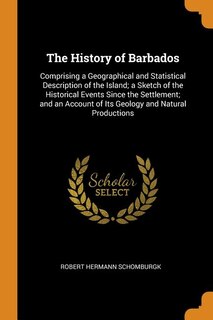 The History of Barbados

Comprising a Geographical and Statistical Description of the Island; a Sketch of the Historical Events Since the Settlement; and an Account of Its Geology and Natural Productions

Scholar SELECT

ROBERT HERMANN SCHOMBURGK